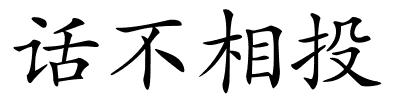 话不相投